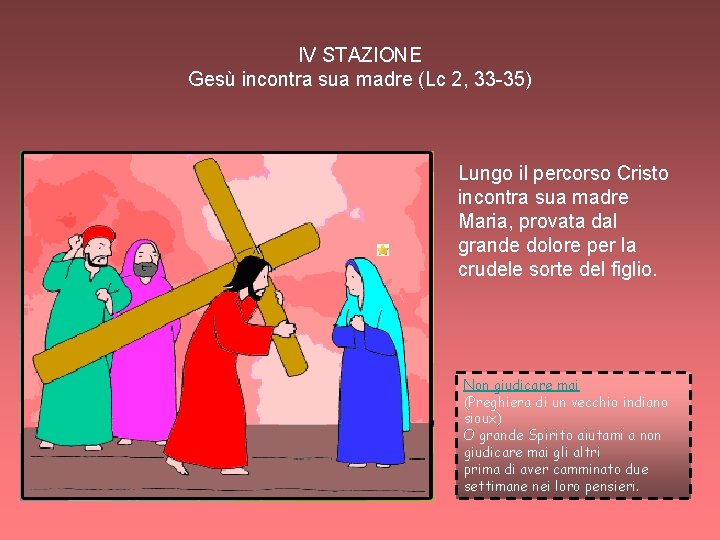 IV STAZIONE
Gesù incontra sua madre (Lc 2, 33-35)

Lungo il percorso Cristo incontra sua madre Maria, provata dal grande dolore per la crudele sorte del figlio.

Non giudicare mai
(Preghiera di un vecchio indiano sioux)
O grande Spirito aiutami a non giudicare mai gli altri
prima di aver camminato due settimane nei loro pensieri.